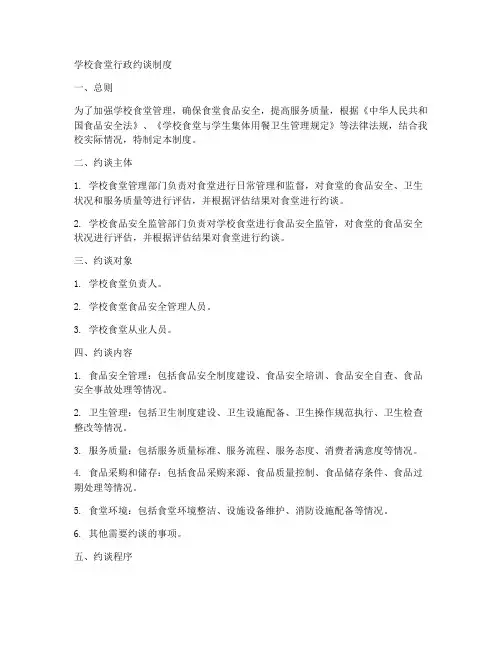 学校食堂行政约谈制度

一、总则

为了加强学校食堂管理，确保食堂食品安全，提高服务质量，根据《中华人民共和国食品安全法》、《学校食堂与学生集体用餐卫生管理规定》等法律法规，结合我校实际情况，特制定本制度。

二、约谈主体

1. 学校食堂管理部门负责对食堂进行日常管理和监督，对食堂的食品安全、卫生状况和服务质量等进行评估，并根据评估结果对食堂进行约谈。

2. 学校食品安全监管部门负责对学校食堂进行食品安全监管，对食堂的食品安全状况进行评估，并根据评估结果对食堂进行约谈。

三、约谈对象

1. 学校食堂负责人。

2. 学校食堂食品安全管理人员。

3. 学校食堂从业人员。

四、约谈内容

1. 食品安全管理：包括食品安全制度建设、食品安全培训、食品安全自查、食品安全事故处理等情况。

2. 卫生管理：包括卫生制度建设、卫生设施配备、卫生操作规范执行、卫生检查整改等情况。

3. 服务质量：包括服务质量标准、服务流程、服务态度、消费者满意度等情况。

4. 食品采购和储存：包括食品采购来源、食品质量控制、食品储存条件、食品过期处理等情况。

5. 食堂环境：包括食堂环境整洁、设施设备维护、消防设施配备等情况。

6. 其他需要约谈的事项。

五、约谈程序